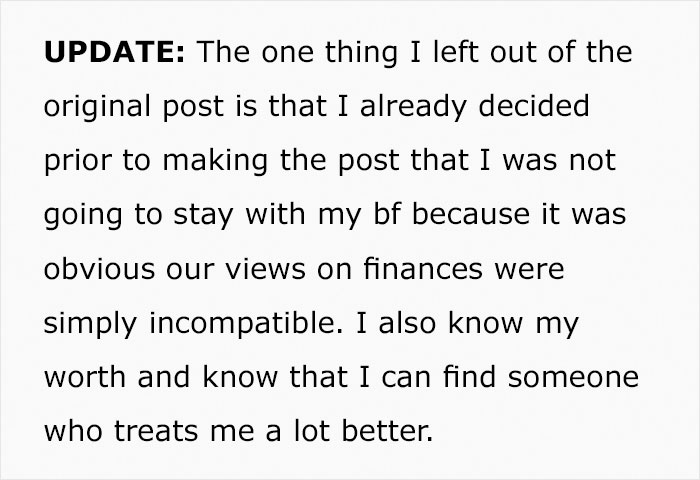 UPDATE: The one thing I left out of the original post is that I already decided prior to making the post that I was not going to stay with my bf because it was obvious our views on finances were simply incompatible. I also know my worth and know that I can find someone who treats me a lot better.